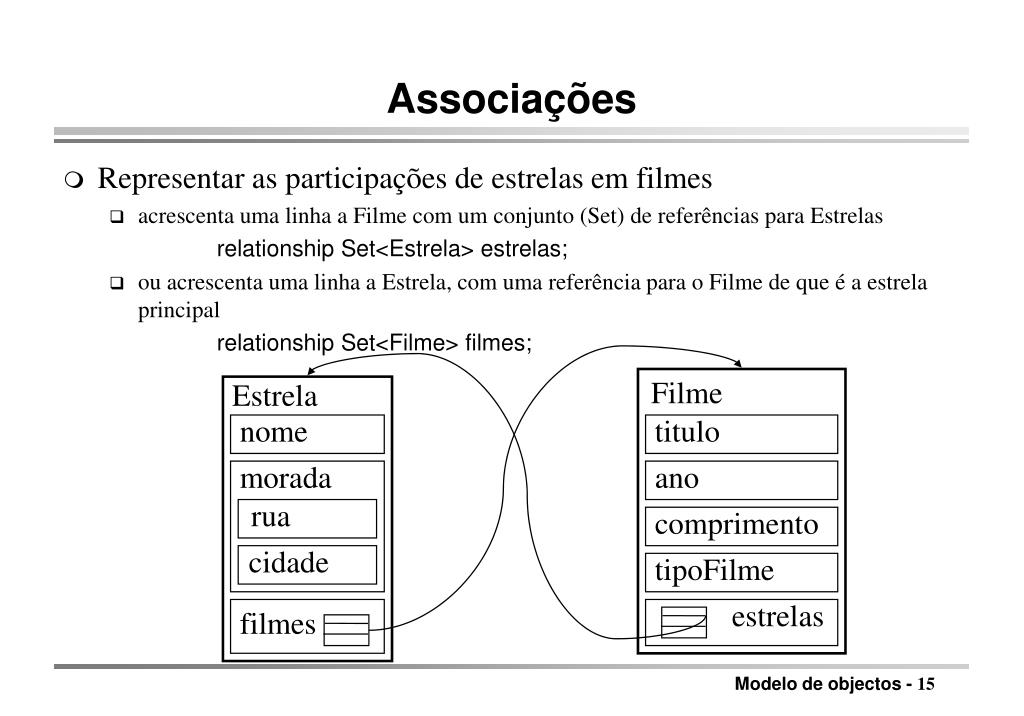 Associações

Representar as participações de estrelas em filmes

acrescenta uma linha a Filme com um conjunto (Set) de referências para Estrelas

relationship Set<Estrela> estrelas;

ou acrescenta uma linha a Estrela, com uma referência para o Filme de que é a estrela principal

relationship Set<Filme> filmes;

Estrela
nome
morada
rua
cidade
filmes

Filme
titulo
ano
comprimento
tipoFilme
estrelas

Modelo de objectos - 15